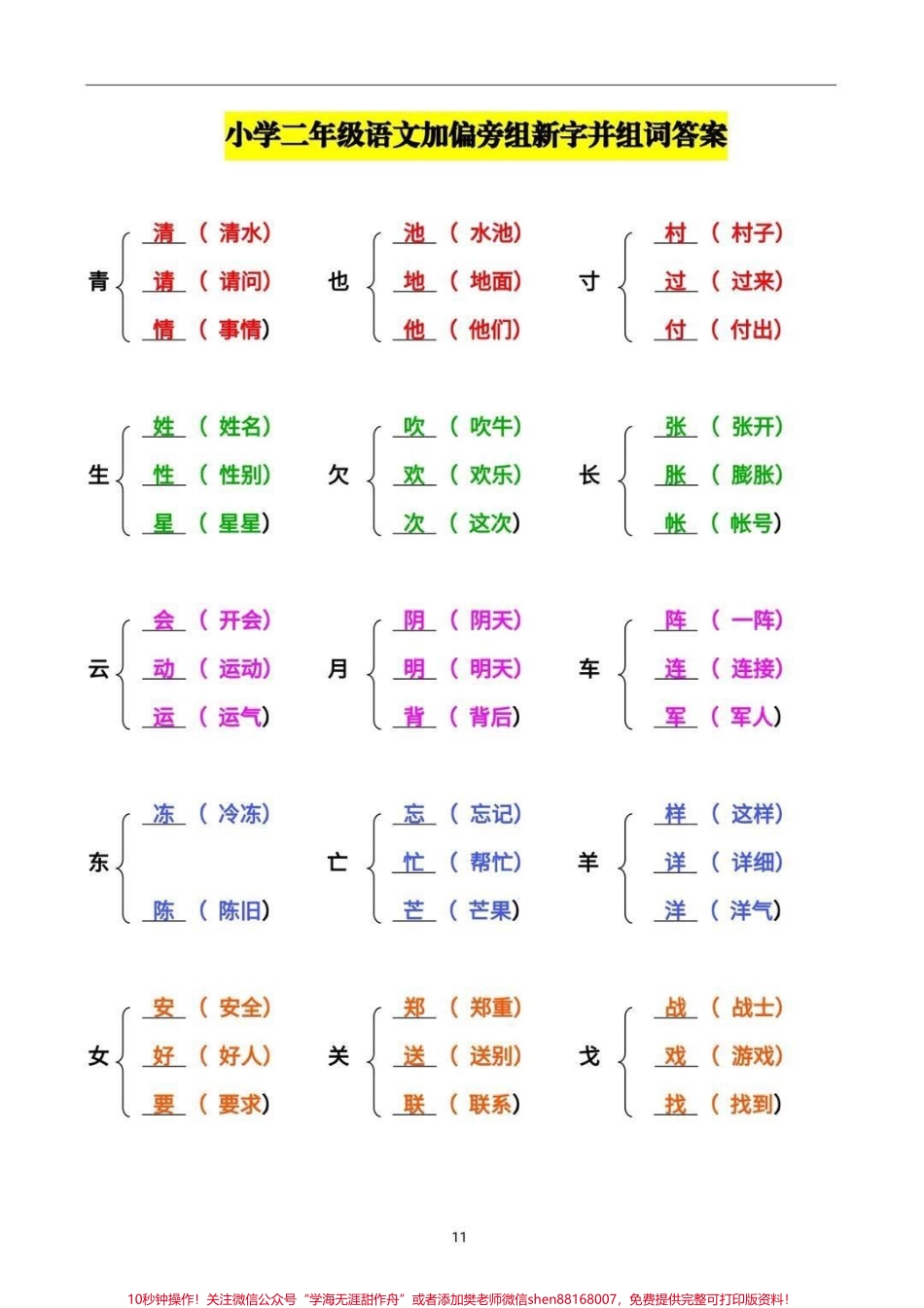 小学二年级语文加偏旁组新字并组词答案

青 清（清水） 请（请问） 情（事情）

也 池（水池） 地（地面） 他（他们）

寸 村（村子） 过（过来） 付（付出）

生 姓（姓名） 性（性别） 星（星星）

欠 吹（吹牛） 欢（欢乐） 次（这次）

长 张（张开） 胀（膨胀） 帐（帐号）

云 会（开会） 动（运动） 运（运气）

月 阴（阴天） 明（明天） 背（背后）

车 阵（一阵） 连（连接） 军（军人）

东 冻（冷冻） 陈（陈旧）

亡 忘（忘记） 忙（帮忙） 芒（芒果）

羊 样（这样） 详（详细） 洋（洋气）

女 安（安全） 好（好人） 要（要求）

关 郑（郑重） 送（送别） 联（联系）

戈 战（战士） 戏（游戏） 找（找到）

11

10秒钟操作！关注微信公众号“学海无涯甜作舟”或者添加樊老师微信shen88168007，免费提供完整可打印版资料！